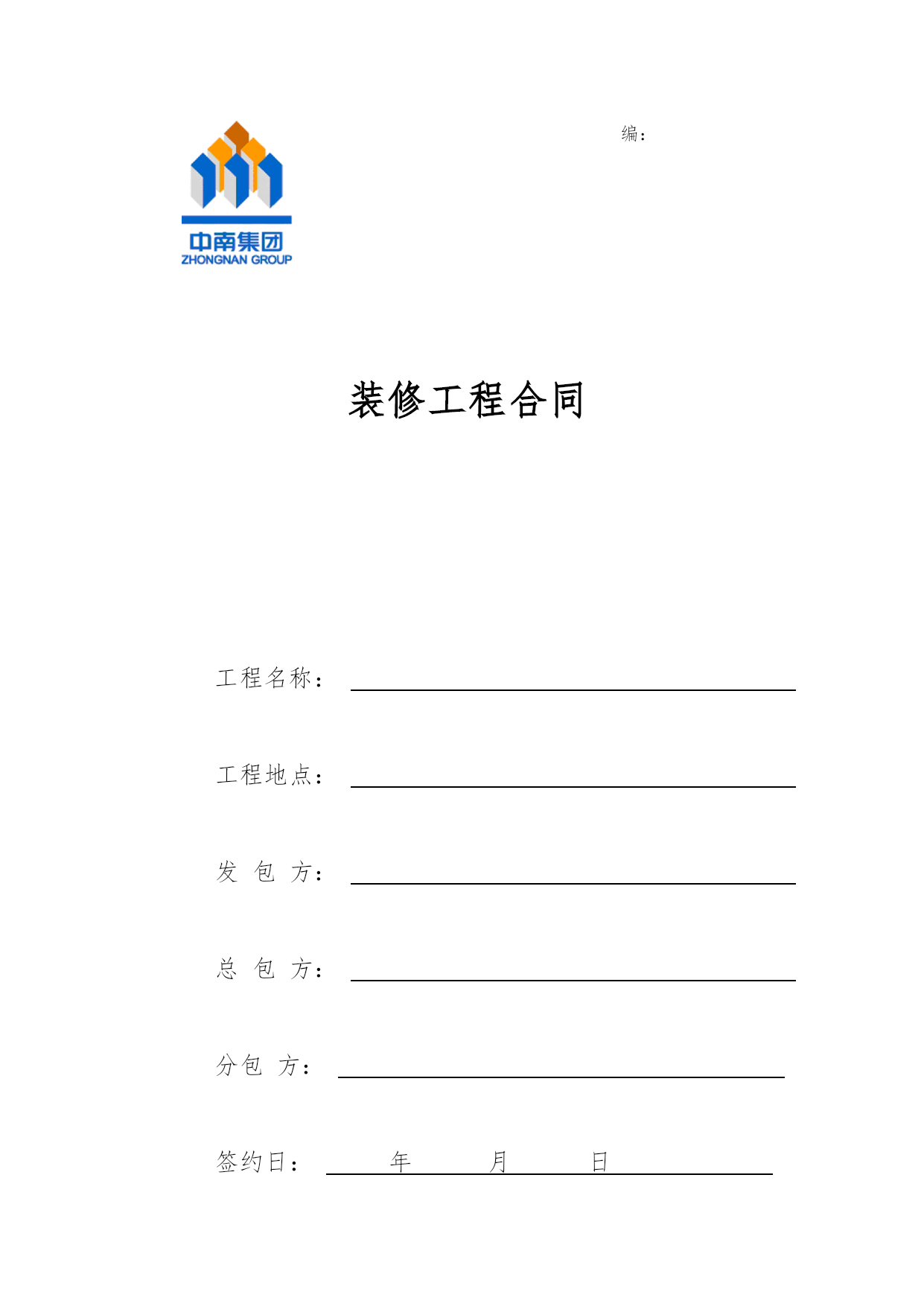 中南集团
ZHONGNAN GROUP

编：

装修工程合同

工程名称：

工程地点：

发 包 方：

总 包 方：

分包 方：

签约日： 年 月 日